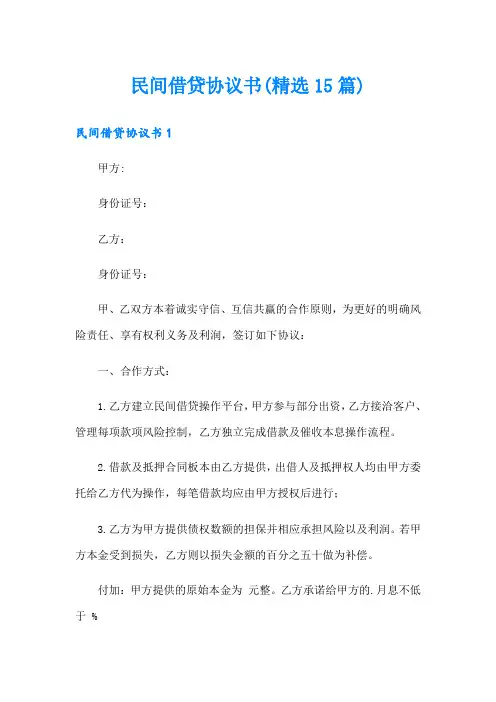 民间借贷协议书(精选15篇)

民间借贷协议书1

甲方:

身份证号:

乙方:

身份证号:

甲、乙双方本着诚实守信、互信共赢的合作原则，为更好的明确风险责任、享有权利义务及利润，签订如下协议:

一、合作方式:

1.乙方建立民间借贷操作平台，甲方参与部分出资，乙方接洽客户、管理每项款项风险控制，乙方独立完成借款及催收本息操作流程。

2.借款及抵押合同板本由乙方提供，出借人及抵押权人均由甲方委托给乙方代为操作，每笔借款均应由甲方授权后进行;

3.乙方为甲方提供债权数额的担保并相应承担风险以及利润。若甲方本金受到损失，乙方则以损失金额的百分之五十做为补偿。

付加:甲方提供的原始本金为 元整。乙方承诺给甲方的.月息不低于 %